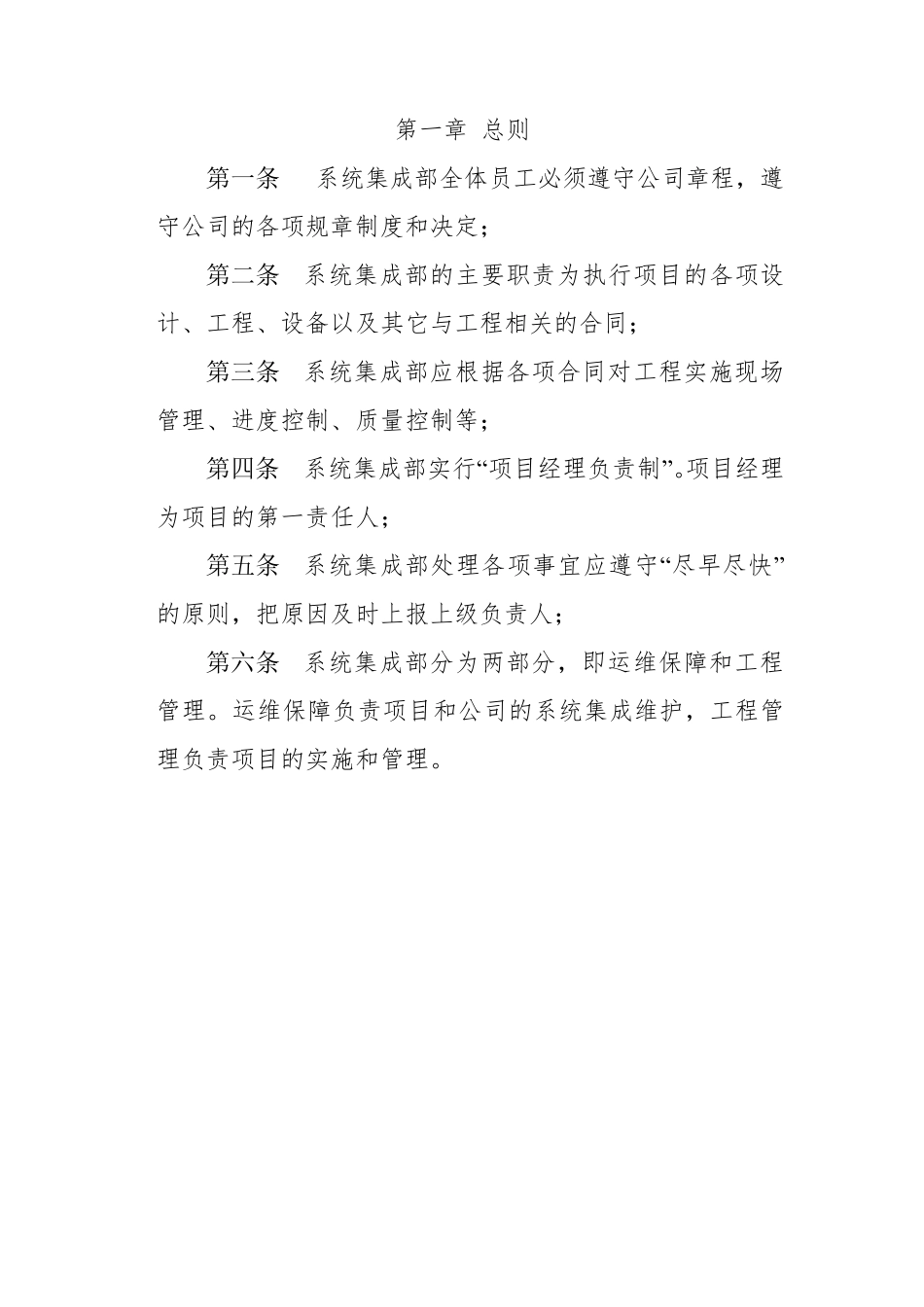 第一章 总则

第一条 系统集成部全体员工必须遵守公司章程，遵守公司的各项规章制度和决定；

第二条 系统集成部的主要职责为执行项目的各项设计、工程、设备以及其它与工程相关的合同；

第三条 系统集成部应根据各项合同对工程实施现场管理、进度控制、质量控制等；

第四条 系统集成部实行“项目经理负责制”。项目经理为项目的第一责任人；

第五条 系统集成部处理各项事宜应遵守“尽早尽快”的原则，把原因及时上报上级负责人；

第六条 系统集成部分为两部分，即运维保障和工程管理。运维保障负责项目和公司的系统集成维护，工程管理负责项目的实施和管理。